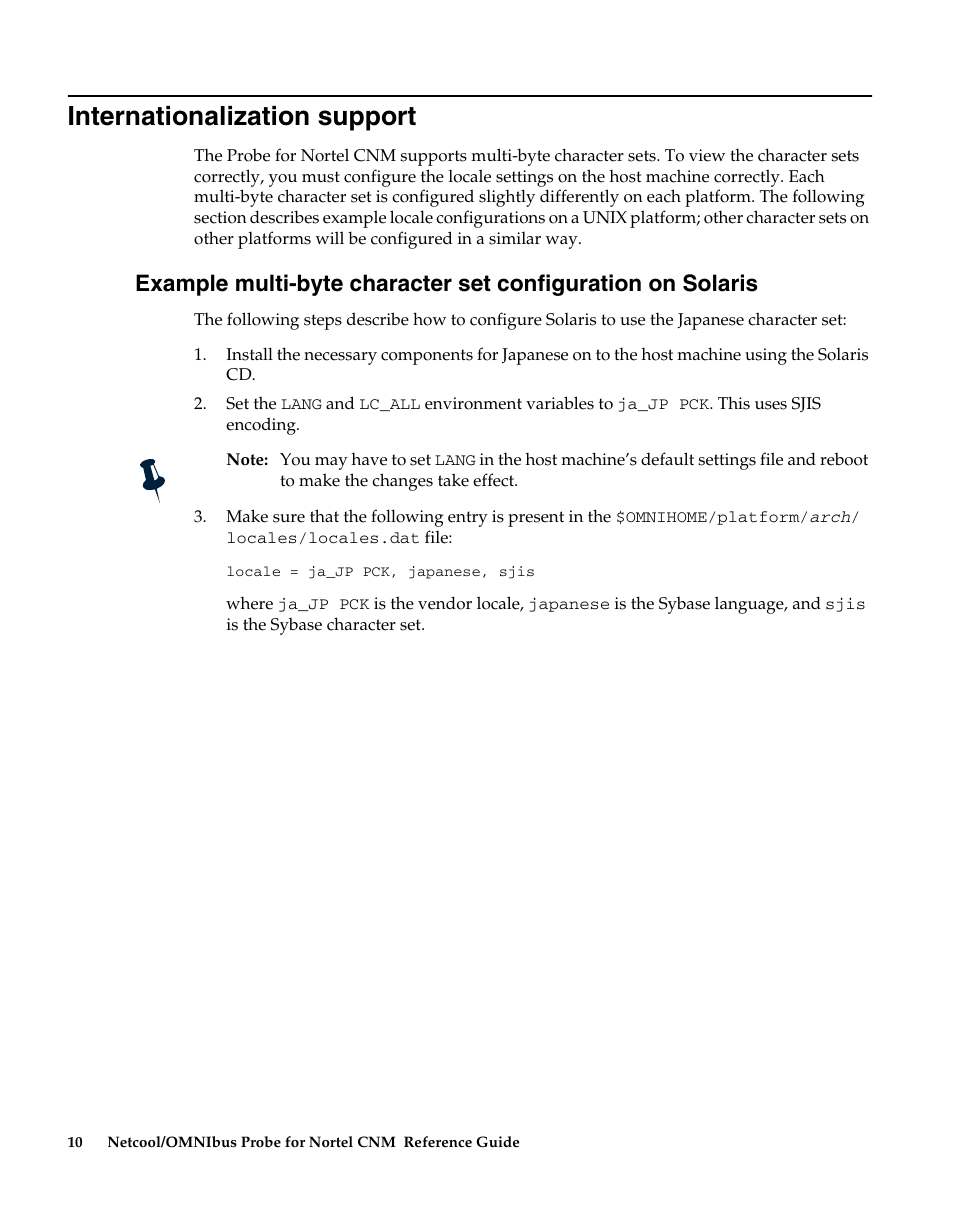 Internationalization support

The Probe for Nortel CNM supports multi-byte character sets. To view the character sets correctly, you must configure the locale settings on the host machine correctly. Each multi-byte character set is configured slightly differently on each platform. The following section describes example locale configurations on a UNIX platform; other character sets on other platforms will be configured in a similar way.

Example multi-byte character set configuration on Solaris

The following steps describe how to configure Solaris to use the Japanese character set:

1. Install the necessary components for Japanese on to the host machine using the Solaris CD.

2. Set the LANG and LC_ALL environment variables to ja_JP PCK. This uses SJIS encoding.

Note: You may have to set LANG in the host machine's default settings file and reboot to make the changes take effect.

3. Make sure that the following entry is present in the $OMNIHOME/platform/arch/locales/locales.dat file:

locale = ja_JP PCK, japanese, sjis

where ja_JP PCK is the vendor locale, japanese is the Sybase language, and sjis is the Sybase character set.

10 Netcool/OMNIbus Probe for Nortel CNM Reference Guide